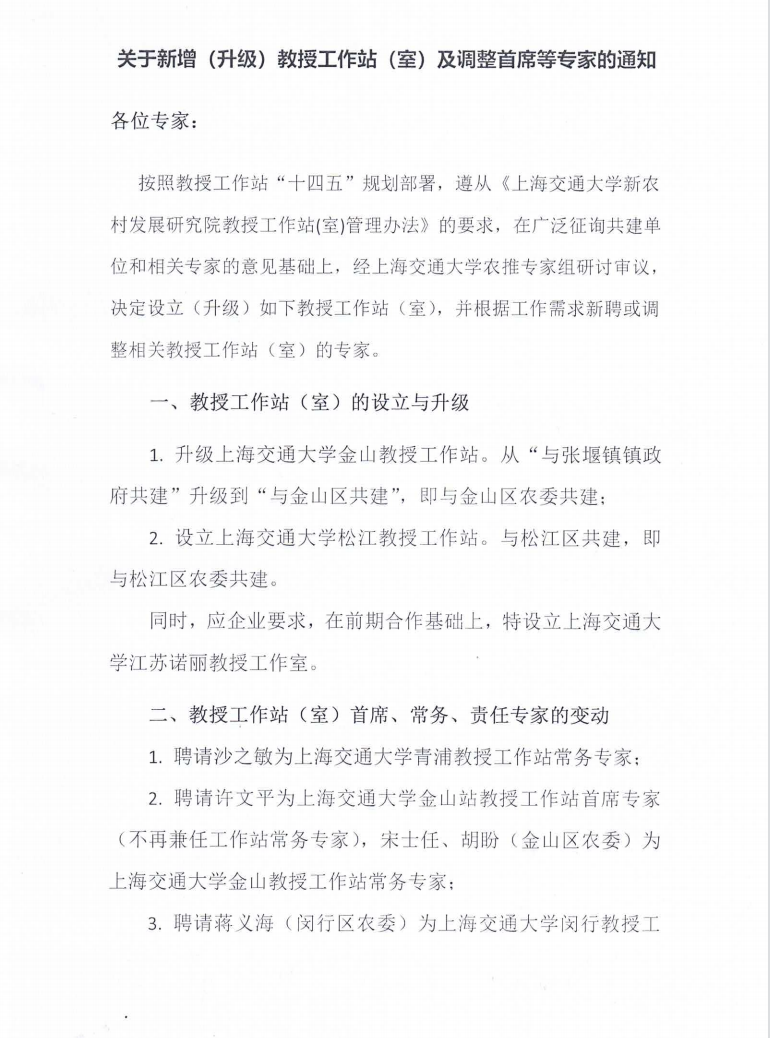 关于新增（升级）教授工作站（室）及调整首席等专家的通知

各位专家：

按照教授工作站“十四五”规划部署，遵从《上海交通大学新农村发展研究院教授工作站(室)管理办法》的要求，在广泛征询共建单位和相关专家的意见基础上，经上海交通大学农推专家组研讨审议，决定设立（升级）如下教授工作站（室），并根据工作需求新聘或调整相关教授工作站（室）的专家。

一、教授工作站（室）的设立与升级

1. 升级上海交通大学金山教授工作站。从“与张堰镇镇政府共建”升级到“与金山区共建”，即与金山区农委共建；

2. 设立上海交通大学松江教授工作站。与松江区共建，即与松江区农委共建。

同时，应企业要求，在前期合作基础上，特设立上海交通大学江苏诺丽教授工作室。

二、教授工作站（室）首席、常务、责任专家的变动

1. 聘请沙之敏为上海交通大学青浦教授工作站常务专家；

2. 聘请许文平为上海交通大学金山站教授工作站首席专家（不再兼任工作站常务专家），宋士任、胡盼（金山区农委）为上海交通大学金山教授工作站常务专家；

3. 聘请蒋义海（闵行区农委）为上海交通大学闵行教授工